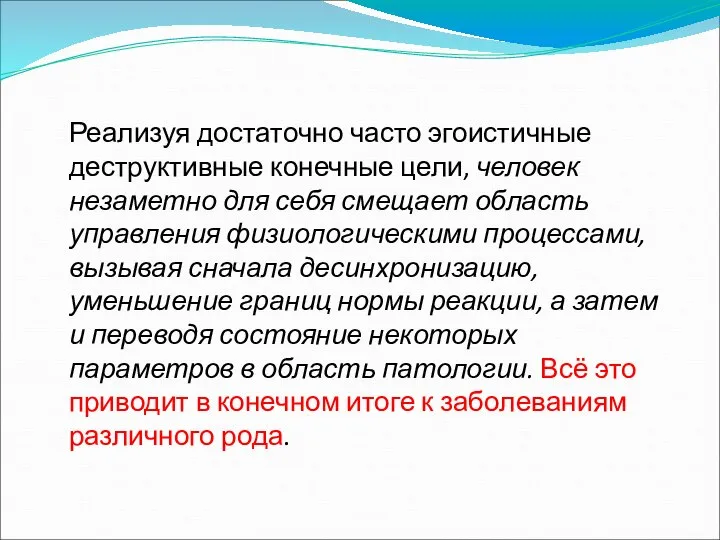 Реализуя достаточно часто эгоистичные деструктивные конечные цели, человек незаметно для себя смещает область управления физиологическими процессами, вызывая сначала десинхронизацию, уменьшение границ нормы реакции, а затем и переводя состояние некоторых параметров в область патологии. Всё это приводит в конечном итоге к заболеваниям различного рода.